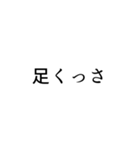 足くっさ